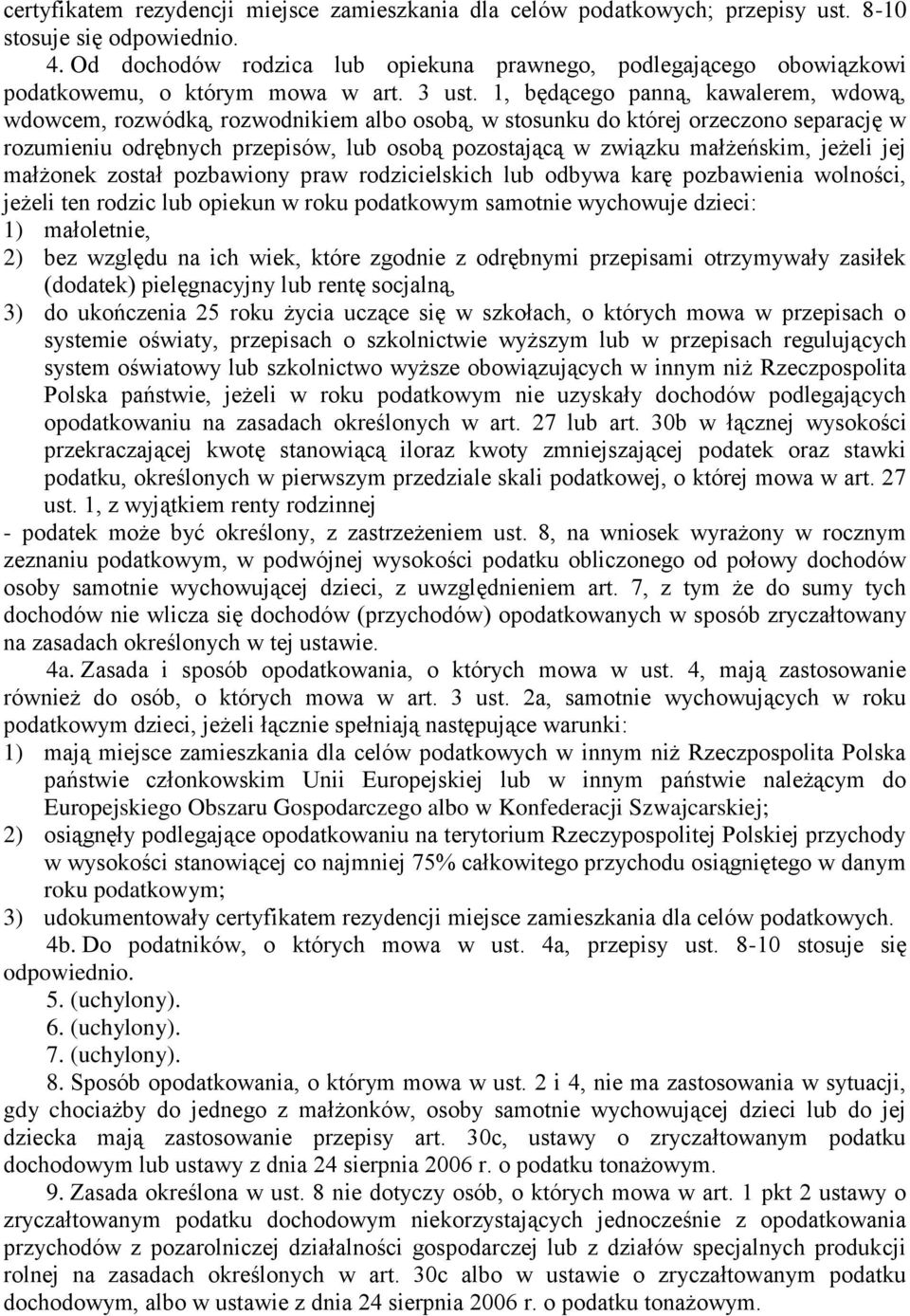 certyfikatem rezydencji miejsce zamieszkania dla celów podatkowych; przepisy ust. 8-10 stosuje się odpowiednio.

4. Od dochodów rodzica lub opiekuna prawnego, podlegającego obowiązkowi podatkowemu, o którym mowa w art. 3 ust. 1, będącego panną, kawalerem, wdową, wdowcem, rozwódką, rozwodnikiem albo osobą, w stosunku do której orzeczono separację w rozumieniu odrębnych przepisów, lub osobą pozostającą w związku małżeńskim, jeżeli jej małżonek został pozbawiony praw rodzicielskich lub odbywa karę pozbawienia wolności, jeżeli ten rodzic lub opiekun w roku podatkowym samotnie wychowuje dzieci:
1) małoletnie,
2) bez względu na ich wiek, które zgodnie z odrębnymi przepisami otrzymywały zasiłek (dodatek) pielęgnacyjny lub rentę socjalną,
3) do ukończenia 25 roku życia uczące się w szkołach, o których mowa w przepisach o systemie oświaty, przepisach o szkolnictwie wyższym lub w przepisach regulujących system oświatowy lub szkolnictwo wyższe obowiązujących w innym niż Rzeczpospolita Polska państwie, jeżeli w roku podatkowym nie uzyskały dochodów podlegających opodatkowaniu na zasadach określonych w art. 27 lub art. 30b w łącznej wysokości przekraczającej kwotę stanowiącą iloraz kwoty zmniejszającej podatek oraz stawki podatku, określonych w pierwszym przedziale skali podatkowej, o której mowa w art. 27 ust. 1, z wyjątkiem renty rodzinnej
- podatek może być określony, z zastrzeżeniem ust. 8, na wniosek wyrażony w rocznym zeznaniu podatkowym, w podwójnej wysokości podatku obliczonego od połowy dochodów osoby samotnie wychowującej dzieci, z uwzględnieniem art. 7, z tym że do sumy tych dochodów nie wlicza się dochodów (przychodów) opodatkowanych w sposób zryczałtowany na zasadach określonych w tej ustawie.

4a. Zasada i sposób opodatkowania, o których mowa w ust. 4, mają zastosowanie również do osób, o których mowa w art. 3 ust. 2a, samotnie wychowujących w roku podatkowym dzieci, jeżeli łącznie spełniają następujące warunki:
1) mają miejsce zamieszkania dla celów podatkowych w innym niż Rzeczpospolita Polska państwie członkowskim Unii Europejskiej lub w innym państwie należącym do Europejskiego Obszaru Gospodarczego albo w Konfederacji Szwajcarskiej;
2) osiągnęły podlegające opodatkowaniu na terytorium Rzeczypospolitej Polskiej przychody w wysokości stanowiącej co najmniej 75% całkowitego przychodu osiągniętego w danym roku podatkowym;
3) udokumentowały certyfikatem rezydencji miejsce zamieszkania dla celów podatkowych.

4b. Do podatników, o których mowa w ust. 4a, przepisy ust. 8-10 stosuje się odpowiednio.

5. (uchylony).
6. (uchylony).
7. (uchylony).

8. Sposób opodatkowania, o którym mowa w ust. 2 i 4, nie ma zastosowania w sytuacji, gdy chociażby do jednego z małżonków, osoby samotnie wychowującej dzieci lub do jej dziecka mają zastosowanie przepisy art. 30c, ustawy o zryczałtowanym podatku dochodowym lub ustawy z dnia 24 sierpnia 2006 r. o podatku tonażowym.

9. Zasada określona w ust. 8 nie dotyczy osób, o których mowa w art. 1 pkt 2 ustawy o zryczałtowanym podatku dochodowym niekorzystających jednocześnie z opodatkowania przychodów z pozarolniczej działalności gospodarczej lub z działów specjalnych produkcji rolnej na zasadach określonych w art. 30c albo w ustawie o zryczałtowanym podatku dochodowym, albo w ustawie z dnia 24 sierpnia 2006 r. o podatku tonażowym.